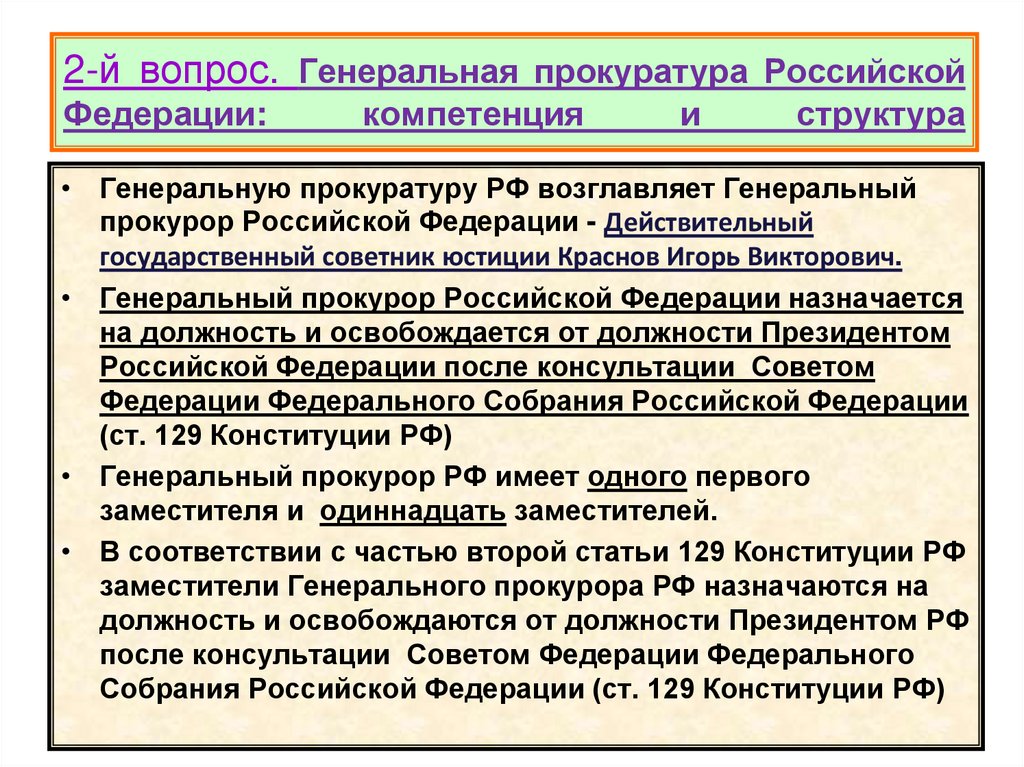 2-й вопрос. Генеральная прокуратура Российской Федерации: компетенция и структура

• Генеральную прокуратуру РФ возглавляет Генеральный прокурор Российской Федерации - Действительный государственный советник юстиции Краснов Игорь Викторович.

• Генеральный прокурор Российской Федерации назначается на должность и освобождается от должности Президентом Российской Федерации после консультации Советом Федерации Федерального Собрания Российской Федерации (ст. 129 Конституции РФ)

• Генеральный прокурор РФ имеет одного первого заместителя и одиннадцать заместителей.

• В соответствии с частью второй статьи 129 Конституции РФ заместители Генерального прокурора РФ назначаются на должность и освобождаются от должности Президентом РФ после консультации Советом Федерации Федерального Собрания Российской Федерации (ст. 129 Конституции РФ)